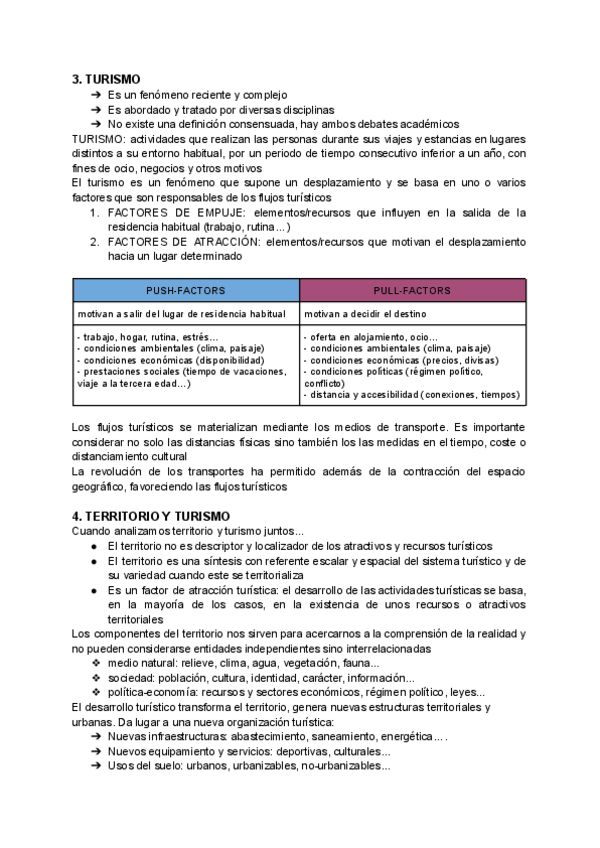 3. TURISMO

➔ Es un fenómeno reciente y complejo
➔ Es abordado y tratado por diversas disciplinas
➔ No existe una definición consensuada, hay ambos debates académicos

TURISMO: actividades que realizan las personas durante sus viajes y estancias en lugares distintos a su entorno habitual, por un periodo de tiempo consecutivo inferior a un año, con fines de ocio, negocios y otros motivos

El turismo es un fenómeno que supone un desplazamiento y se basa en uno o varios factores que son responsables de los flujos turísticos

1. FACTORES DE EMPUJE: elementos/recursos que influyen en la salida de la residencia habitual (trabajo, rutina…)
2. FACTORES DE ATRACCIÓN: elementos/recursos que motivan el desplazamiento hacia un lugar determinado

| PUSH-FACTORS | PULL-FACTORS |
|---|---|
| motivan a salir del lugar de residencia habitual | motivan a decidir el destino |
| - trabajo, hogar, rutina, estrés… - condiciones ambientales (clima, paisaje) - condiciones económicas (disponibilidad) - prestaciones sociales (tiempo de vacaciones, viaje a la tercera edad…) | - oferta en alojamiento, ocio… - condiciones ambientales (clima, paisaje) - condiciones económicas (precios, divisas) - condiciones políticas (régimen político, conflicto) - distancia y accesibilidad (conexiones, tiempos) |

Los flujos turísticos se materializan mediante los medios de transporte. Es importante considerar no solo las distancias físicas sino también los las medidas en el tiempo, coste o distanciamiento cultural

La revolución de los transportes ha permitido además de la contracción del espacio geográfico, favoreciendo las flujos turísticos

4. TERRITORIO Y TURISMO

Cuando analizamos territorio y turismo juntos…
● El territorio no es descriptor y localizador de los atractivos y recursos turísticos
● El territorio es una síntesis con referente escalar y espacial del sistema turístico y de su variedad cuando este se territorializa
● Es un factor de atracción turística: el desarrollo de las actividades turísticas se basa, en la mayoría de los casos, en la existencia de unos recursos o atractivos territoriales

Los componentes del territorio nos sirven para acercarnos a la comprensión de la realidad y no pueden considerarse entidades independientes sino interrelacionadas
❖ medio natural: relieve, clima, agua, vegetación, fauna...
❖ sociedad: población, cultura, identidad, carácter, información...
❖ política-economía: recursos y sectores económicos, régimen político, leyes...

El desarrollo turístico transforma el territorio, genera nuevas estructuras territoriales y urbanas. Da lugar a una nueva organización turística:
➔ Nuevas infraestructuras: abastecimiento, saneamiento, energética… .
➔ Nuevos equipamiento y servicios: deportivas, culturales...
➔ Usos del suelo: urbanos, urbanizables, no-urbanizables...